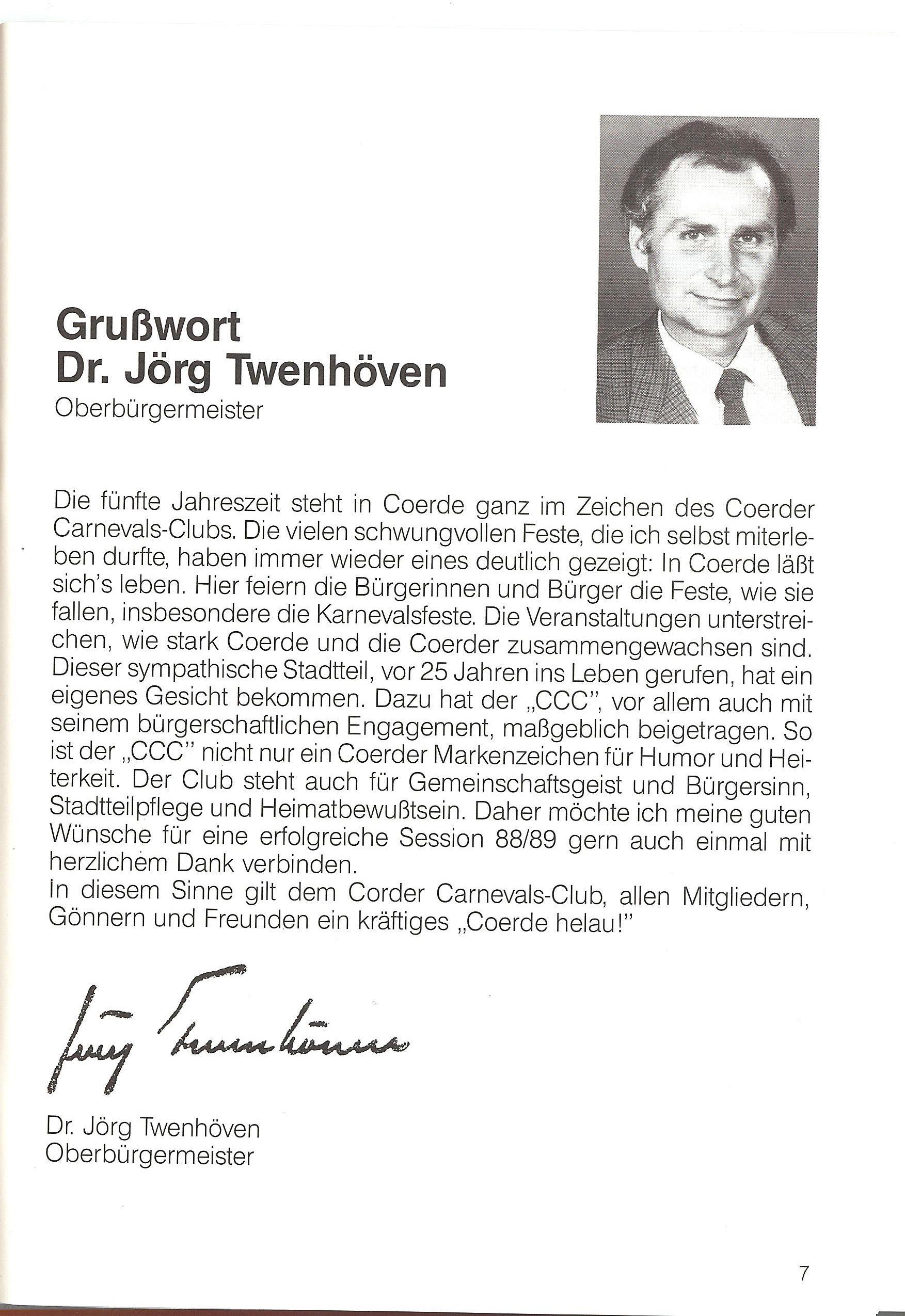 Grußwort
Dr. Jörg Twenhöven
Oberbürgermeister

Die fünfte Jahreszeit steht in Coerde ganz im Zeichen des Coerder Carnevals-Clubs. Die vielen schwungvollen Feste, die ich selbst miterleben durfte, haben immer wieder eines deutlich gezeigt: In Coerde läßt sich's leben. Hier feiern die Bürgerinnen und Bürger die Feste, wie sie fallen, insbesondere die Karnevalsfeste. Die Veranstaltungen unterstreichen, wie stark Coerde und die Coerder zusammengewachsen sind. Dieser sympathische Stadtteil, vor 25 Jahren ins Leben gerufen, hat ein eigenes Gesicht bekommen. Dazu hat der „CCC", vor allem auch mit seinem bürgerschaftlichen Engagement, maßgeblich beigetragen. So ist der „CCC" nicht nur ein Coerder Markenzeichen für Humor und Heiterkeit. Der Club steht auch für Gemeinschaftsgeist und Bürgersinn, Stadtteilpflege und Heimatbewußtsein. Daher möchte ich meine guten Wünsche für eine erfolgreiche Session 88/89 gern auch einmal mit herzlichem Dank verbinden.
In diesem Sinne gilt dem Corder Carnevals-Club, allen Mitgliedern, Gönnern und Freunden ein kräftiges „Coerde helau!"

Jörg Twenhöven

Dr. Jörg Twenhöven
Oberbürgermeister

7